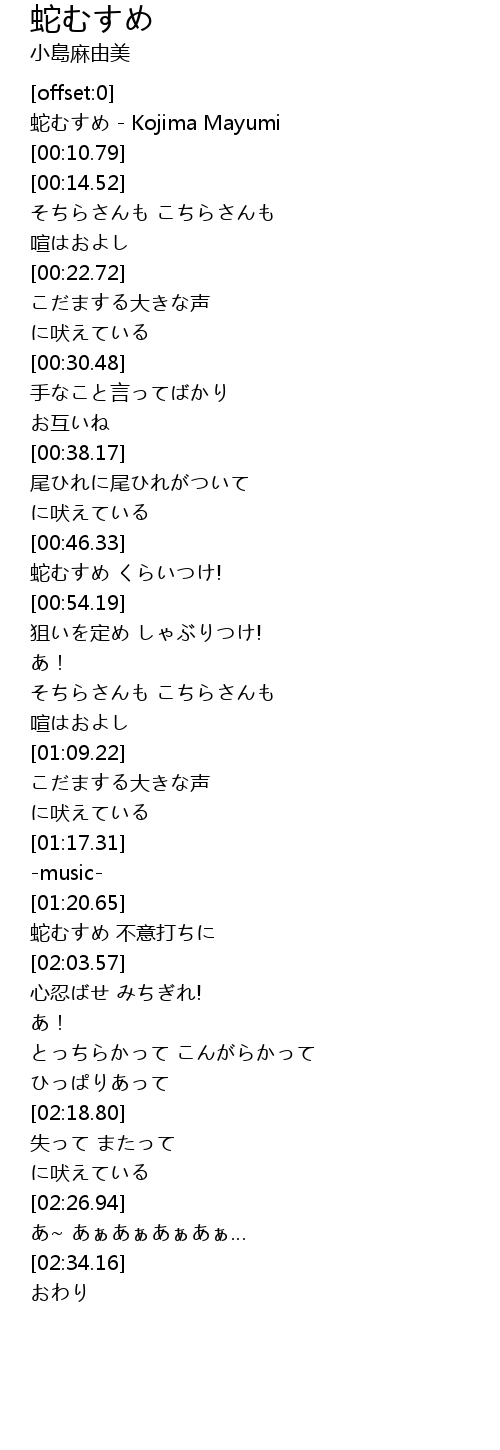 蛇むすめ
小島麻由美

[offset:0]
蛇むすめ - Kojima Mayumi
[00:10.79]
[00:14.52]
そちらさんも こちらさんも
喧はおよし
[00:22.72]
こだまする大きな声
に吠えている
[00:30.48]
手なこと言ってばかり
お互いね
[00:38.17]
尾ひれに尾ひれがついて
に吠えている
[00:46.33]
蛇むすめ くらいつけ!
[00:54.19]
狙いを定め しゃぶりつけ!
あ！
そちらさんも こちらさんも
喧はおよし
[01:09.22]
こだまする大きな声
に吠えている
[01:17.31]
-music-
[01:20.65]
蛇むすめ 不意打ちに
[02:03.57]
心忍ばせ みちぎれ!
あ！
とっちらかって こんがらかって
ひっぱりあって
[02:18.80]
失って またって
に吠えている
[02:26.94]
あ~ あぁあぁあぁあぁ...
[02:34.16]
おわり